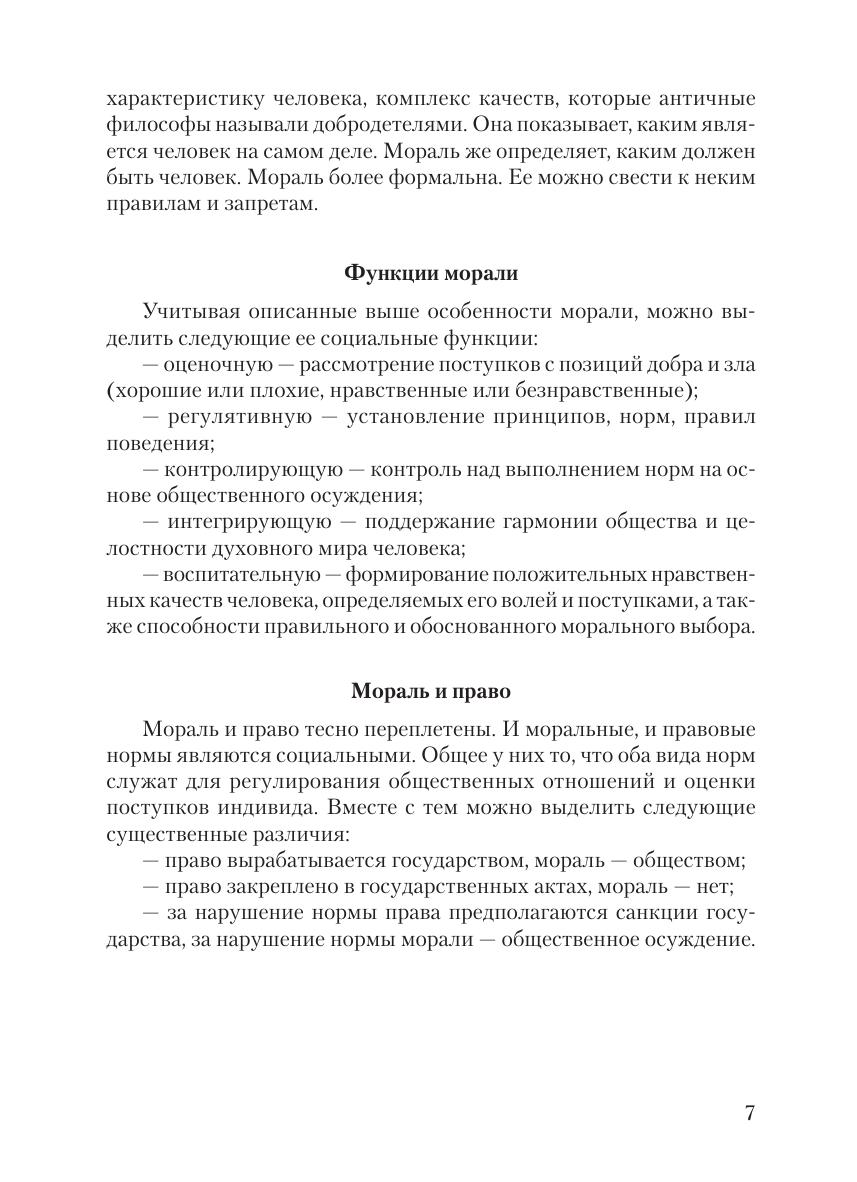 характеристику человека, комплекс качеств, которые античные философы называли добродетелями. Она показывает, каким является человек на самом деле. Мораль же определяет, каким должен быть человек. Мораль более формальна. Ее можно свести к неким правилам и запретам.

Функции морали

Учитывая описанные выше особенности морали, можно выделить следующие ее социальные функции:

— оценочную — рассмотрение поступков с позиций добра и зла (хорошие или плохие, нравственные или безнравственные);

— регулятивную — установление принципов, норм, правил поведения;

— контролирующую — контроль над выполнением норм на основе общественного осуждения;

— интегрирующую — поддержание гармонии общества и целостности духовного мира человека;

— воспитательную — формирование положительных нравственных качеств человека, определяемых его волей и поступками, а также способности правильного и обоснованного морального выбора.

Мораль и право

Мораль и право тесно переплетены. И моральные, и правовые нормы являются социальными. Общее у них то, что оба вида норм служат для регулирования общественных отношений и оценки поступков индивида. Вместе с тем можно выделить следующие существенные различия:

— право вырабатывается государством, мораль — обществом;

— право закреплено в государственных актах, мораль — нет;

— за нарушение нормы права предполагаются санкции государства, за нарушение нормы морали — общественное осуждение.

7